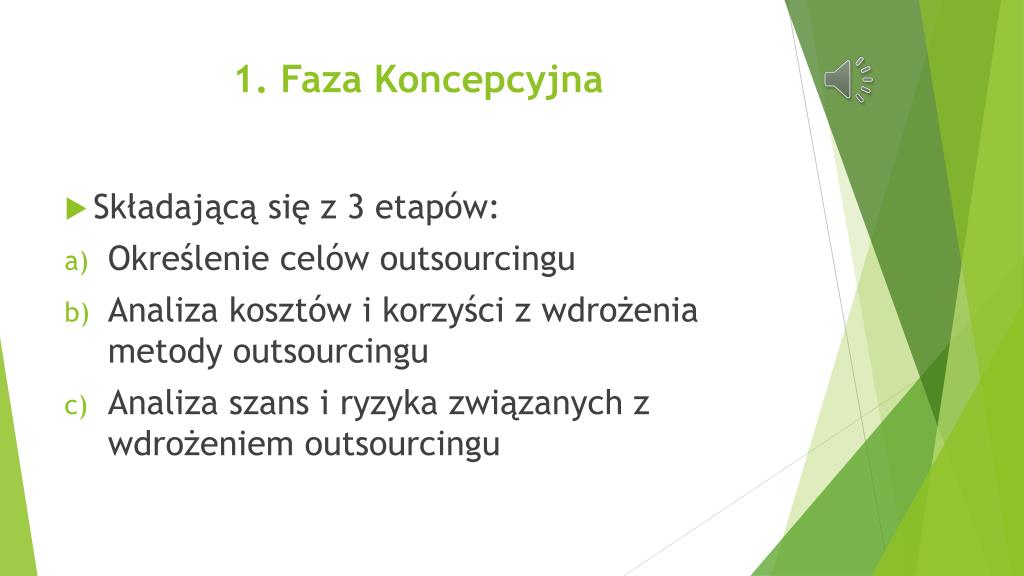 1. Faza Koncepcyjna

Składającą się z 3 etapów:

a) Określenie celów outsourcingu

b) Analiza kosztów i korzyści z wdrożenia metody outsourcingu

c) Analiza szans i ryzyka związanych z wdrożeniem outsourcingu